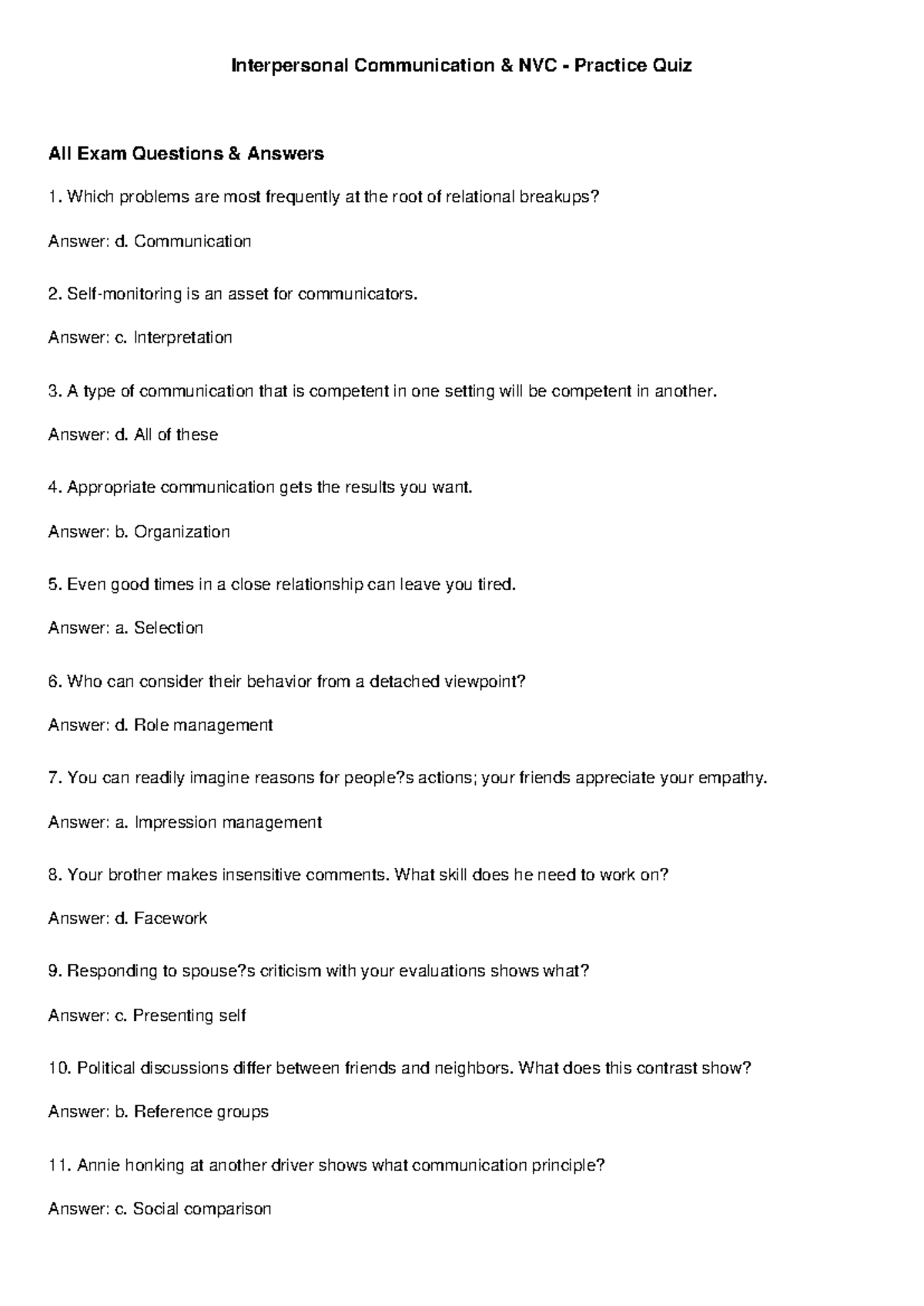 Interpersonal Communication & NVC - Practice Quiz

All Exam Questions & Answers

1. Which problems are most frequently at the root of relational breakups?

Answer: d. Communication

2. Self-monitoring is an asset for communicators.

Answer: c. Interpretation

3. A type of communication that is competent in one setting will be competent in another.

Answer: d. All of these

4. Appropriate communication gets the results you want.

Answer: b. Organization

5. Even good times in a close relationship can leave you tired.

Answer: a. Selection

6. Who can consider their behavior from a detached viewpoint?

Answer: d. Role management

7. You can readily imagine reasons for people?s actions; your friends appreciate your empathy.

Answer: a. Impression management

8. Your brother makes insensitive comments. What skill does he need to work on?

Answer: d. Facework

9. Responding to spouse?s criticism with your evaluations shows what?

Answer: c. Presenting self

10. Political discussions differ between friends and neighbors. What does this contrast show?

Answer: b. Reference groups

11. Annie honking at another driver shows what communication principle?

Answer: c. Social comparison